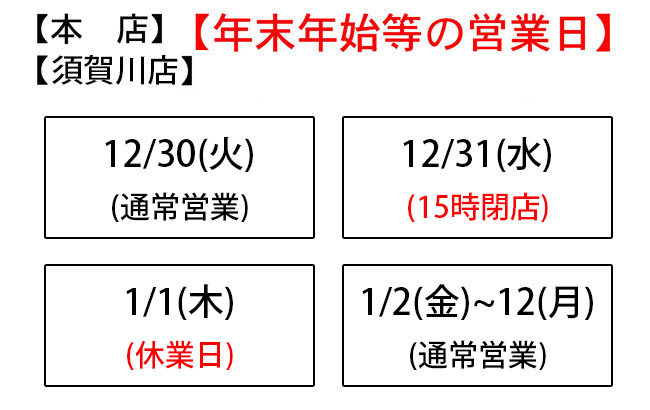 【本　店】【年末年始等の営業日】
【須賀川店】

12/30(火)
(通常営業)

12/31(水)
(15時閉店)

1/1(木)
(休業日)

1/2(金)~12(月)
(通常営業)